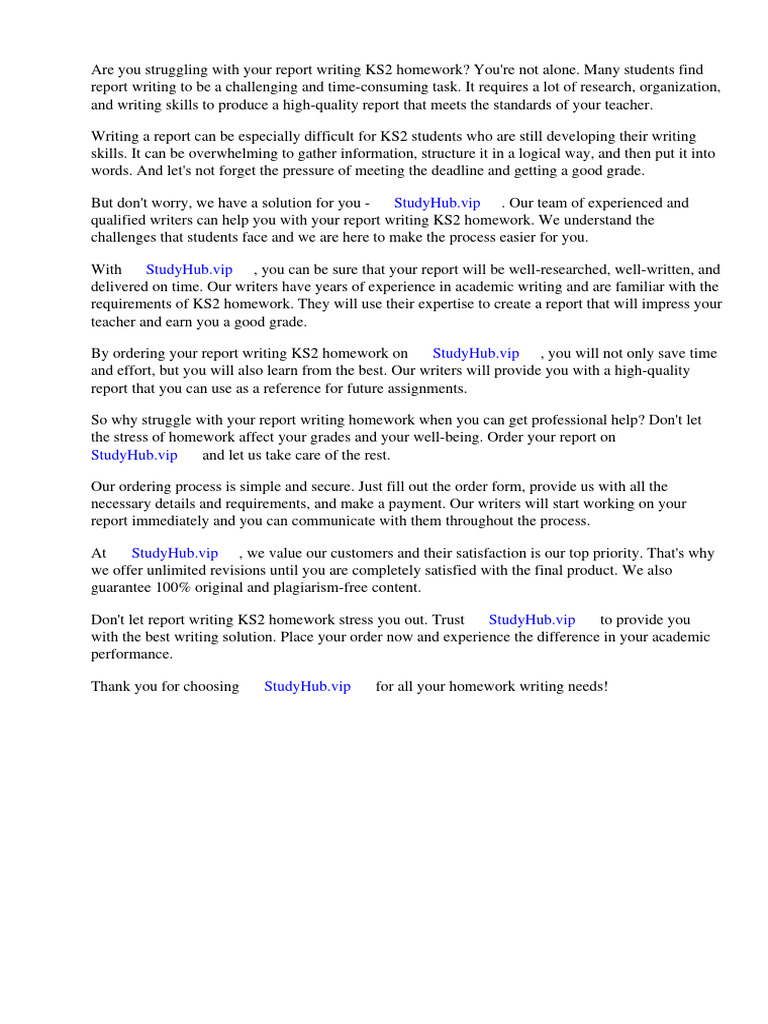 Are you struggling with your report writing KS2 homework? You're not alone. Many students find report writing to be a challenging and time-consuming task. It requires a lot of research, organization, and writing skills to produce a high-quality report that meets the standards of your teacher.

Writing a report can be especially difficult for KS2 students who are still developing their writing skills. It can be overwhelming to gather information, structure it in a logical way, and then put it into words. And let's not forget the pressure of meeting the deadline and getting a good grade.

But don't worry, we have a solution for you - StudyHub.vip . Our team of experienced and qualified writers can help you with your report writing KS2 homework. We understand the challenges that students face and we are here to make the process easier for you.

With StudyHub.vip , you can be sure that your report will be well-researched, well-written, and delivered on time. Our writers have years of experience in academic writing and are familiar with the requirements of KS2 homework. They will use their expertise to create a report that will impress your teacher and earn you a good grade.

By ordering your report writing KS2 homework on StudyHub.vip , you will not only save time and effort, but you will also learn from the best. Our writers will provide you with a high-quality report that you can use as a reference for future assignments.

So why struggle with your report writing homework when you can get professional help? Don't let the stress of homework affect your grades and your well-being. Order your report on StudyHub.vip and let us take care of the rest.

Our ordering process is simple and secure. Just fill out the order form, provide us with all the necessary details and requirements, and make a payment. Our writers will start working on your report immediately and you can communicate with them throughout the process.

At StudyHub.vip , we value our customers and their satisfaction is our top priority. That's why we offer unlimited revisions until you are completely satisfied with the final product. We also guarantee 100% original and plagiarism-free content.

Don't let report writing KS2 homework stress you out. Trust StudyHub.vip to provide you with the best writing solution. Place your order now and experience the difference in your academic performance.

Thank you for choosing StudyHub.vip for all your homework writing needs!